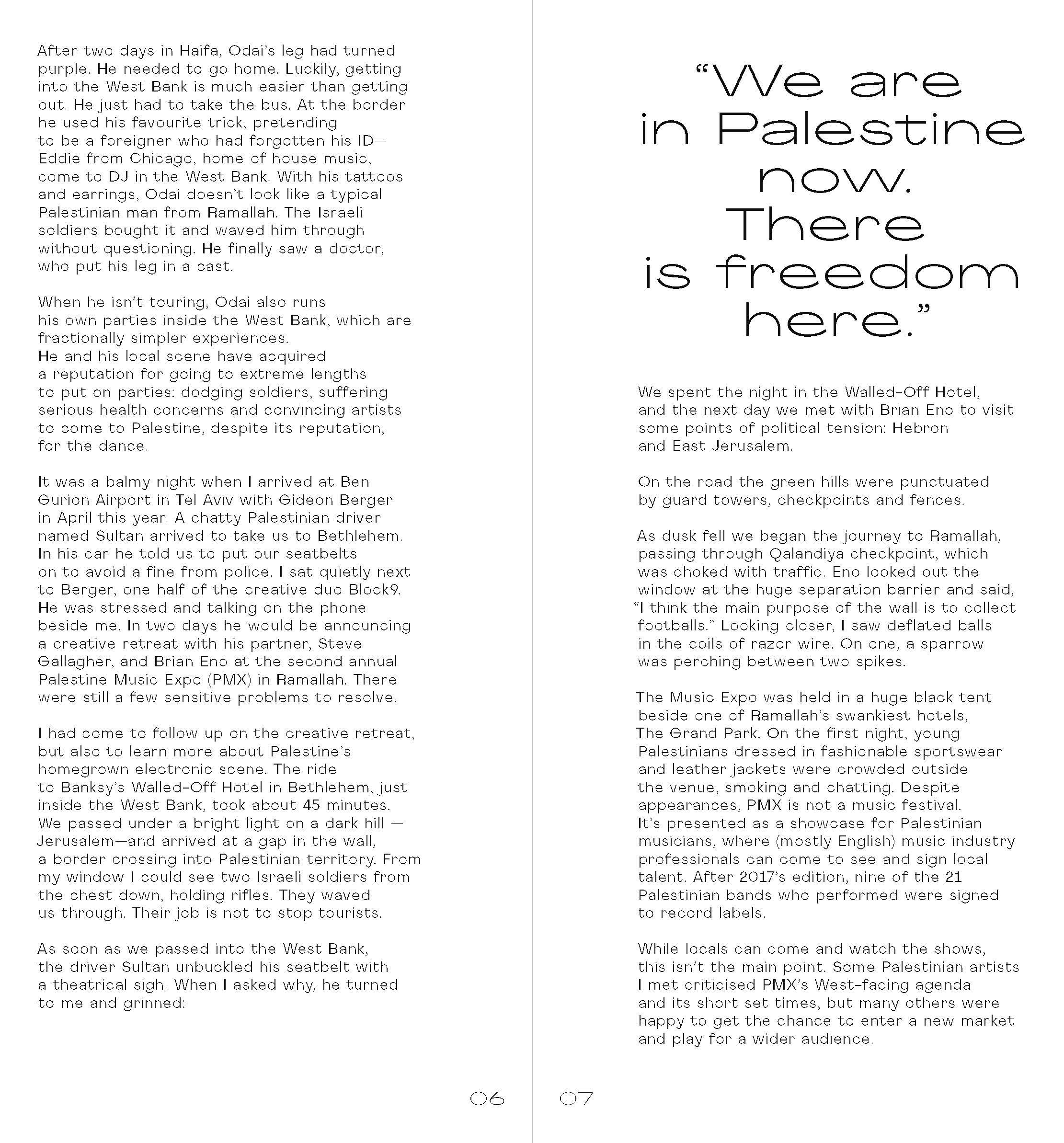 After two days in Haifa, Odai's leg had turned purple. He needed to go home. Luckily, getting into the West Bank is much easier than getting out. He just had to take the bus. At the border he used his favourite trick, pretending to be a foreigner who had forgotten his ID—Eddie from Chicago, home of house music, come to DJ in the West Bank. With his tattoos and earrings, Odai doesn't look like a typical Palestinian man from Ramallah. The Israeli soldiers bought it and waved him through without questioning. He finally saw a doctor, who put his leg in a cast.

When he isn't touring, Odai also runs his own parties inside the West Bank, which are fractionally simpler experiences. He and his local scene have acquired a reputation for going to extreme lengths to put on parties: dodging soldiers, suffering serious health concerns and convincing artists to come to Palestine, despite its reputation, for the dance.

It was a balmy night when I arrived at Ben Gurion Airport in Tel Aviv with Gideon Berger in April this year. A chatty Palestinian driver named Sultan arrived to take us to Bethlehem. In his car he told us to put our seatbelts on to avoid a fine from police. I sat quietly next to Berger, one half of the creative duo Block9. He was stressed and talking on the phone beside me. In two days he would be announcing a creative retreat with his partner, Steve Gallagher, and Brian Eno at the second annual Palestine Music Expo (PMX) in Ramallah. There were still a few sensitive problems to resolve.

I had come to follow up on the creative retreat, but also to learn more about Palestine's homegrown electronic scene. The ride to Banksy's Walled-Off Hotel in Bethlehem, just inside the West Bank, took about 45 minutes. We passed under a bright light on a dark hill — Jerusalem—and arrived at a gap in the wall, a border crossing into Palestinian territory. From my window I could see two Israeli soldiers from the chest down, holding rifles. They waved us through. Their job is not to stop tourists.

As soon as we passed into the West Bank, the driver Sultan unbuckled his seatbelt with a theatrical sigh. When I asked why, he turned to me and grinned:

06

"We are in Palestine now. There is freedom here."

We spent the night in the Walled-Off Hotel, and the next day we met with Brian Eno to visit some points of political tension: Hebron and East Jerusalem.

On the road the green hills were punctuated by guard towers, checkpoints and fences.

As dusk fell we began the journey to Ramallah, passing through Qalandiya checkpoint, which was choked with traffic. Eno looked out the window at the huge separation barrier and said, "I think the main purpose of the wall is to collect footballs." Looking closer, I saw deflated balls in the coils of razor wire. On one, a sparrow was perching between two spikes.

The Music Expo was held in a huge black tent beside one of Ramallah's swankiest hotels, The Grand Park. On the first night, young Palestinians dressed in fashionable sportswear and leather jackets were crowded outside the venue, smoking and chatting. Despite appearances, PMX is not a music festival. It's presented as a showcase for Palestinian musicians, where (mostly English) music industry professionals can come to see and sign local talent. After 2017's edition, nine of the 21 Palestinian bands who performed were signed to record labels.

While locals can come and watch the shows, this isn't the main point. Some Palestinian artists I met criticised PMX's West-facing agenda and its short set times, but many others were happy to get the chance to enter a new market and play for a wider audience.

07